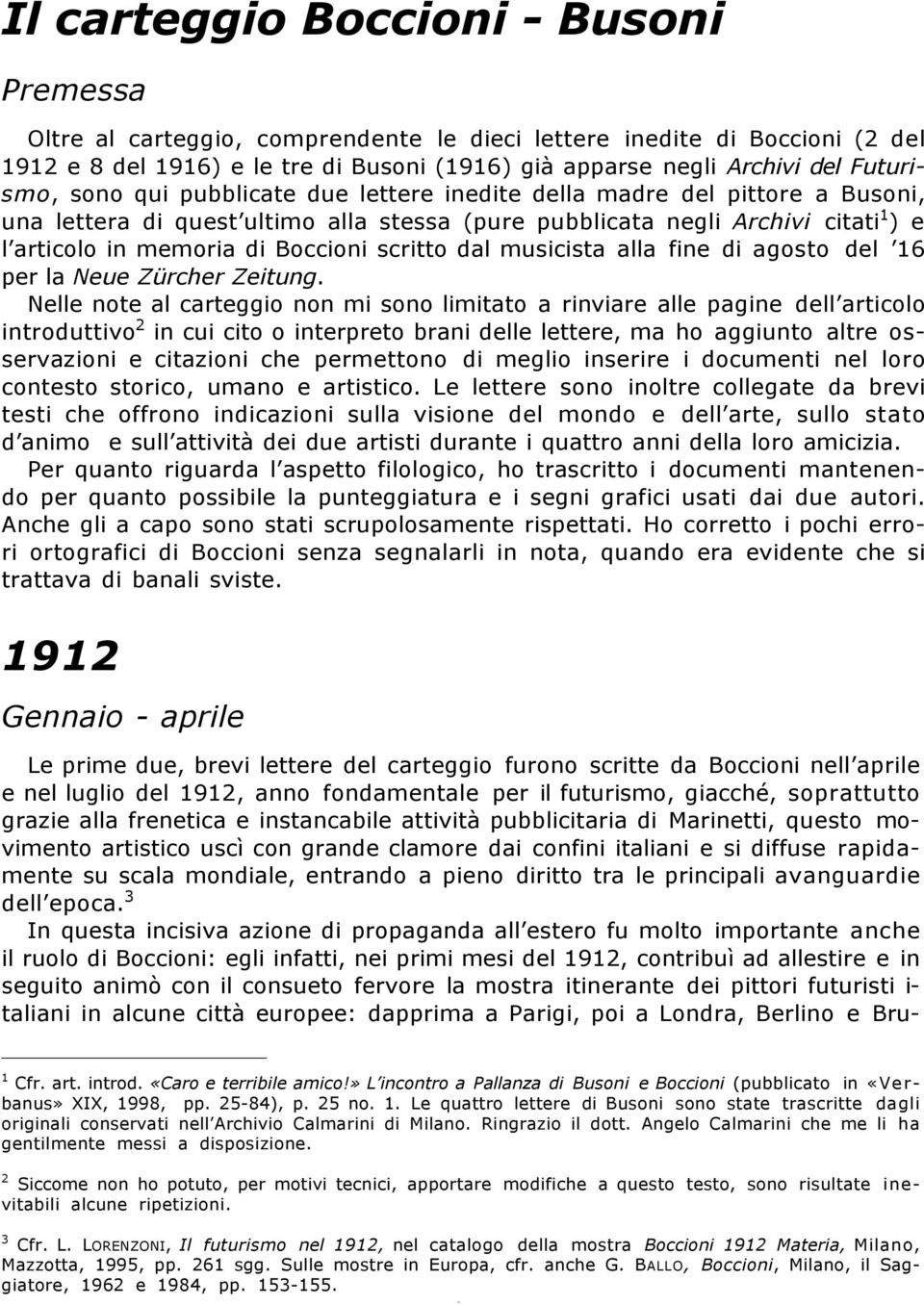 Il carteggio Boccioni - Busoni

Premessa

Oltre al carteggio, comprendente le dieci lettere inedite di Boccioni (2 del 1912 e 8 del 1916) e le tre di Busoni (1916) già apparse negli Archivi del Futurismo, sono qui pubblicate due lettere inedite della madre del pittore a Busoni, una lettera di quest'ultimo alla stessa (pure pubblicata negli Archivi citati$^1$) e l'articolo in memoria di Boccioni scritto dal musicista alla fine di agosto del '16 per la Neue Zürcher Zeitung.

Nelle note al carteggio non mi sono limitato a rinviare alle pagine dell'articolo introduttivo$^2$ in cui cito o interpreto brani delle lettere, ma ho aggiunto altre osservazioni e citazioni che permettono di meglio inserire i documenti nel loro contesto storico, umano e artistico. Le lettere sono inoltre collegate da brevi testi che offrono indicazioni sulla visione del mondo e dell'arte, sullo stato d'animo e sull'attività dei due artisti durante i quattro anni della loro amicizia.

Per quanto riguarda l'aspetto filologico, ho trascritto i documenti mantenendo per quanto possibile la punteggiatura e i segni grafici usati dai due autori. Anche gli a capo sono stati scrupolosamente rispettati. Ho corretto i pochi errori ortografici di Boccioni senza segnalarli in nota, quando era evidente che si trattava di banali sviste.

1912

Gennaio - aprile

Le prime due, brevi lettere del carteggio furono scritte da Boccioni nell'aprile e nel luglio del 1912, anno fondamentale per il futurismo, giacché, soprattutto grazie alla frenetica e instancabile attività pubblicitaria di Marinetti, questo movimento artistico uscì con grande clamore dai confini italiani e si diffuse rapidamente su scala mondiale, entrando a pieno diritto tra le principali avanguardie dell'epoca.$^3$

In questa incisiva azione di propaganda all'estero fu molto importante anche il ruolo di Boccioni: egli infatti, nei primi mesi del 1912, contribuì ad allestire e in seguito animò con il consueto fervore la mostra itinerante dei pittori futuristi italiani in alcune città europee: dapprima a Parigi, poi a Londra, Berlino e Bru-

$^1$ Cfr. art. introd. «Caro e terribile amico!» L'incontro a Pallanza di Busoni e Boccioni (pubblicato in «Verbanus» XIX, 1998, pp. 25-84), p. 25 no. 1. Le quattro lettere di Busoni sono state trascritte dagli originali conservati nell'Archivio Calmarini di Milano. Ringrazio il dott. Angelo Calmarini che me li ha gentilmente messi a disposizione.

$^2$ Siccome non ho potuto, per motivi tecnici, apportare modifiche a questo testo, sono risultate inevitabili alcune ripetizioni.

$^3$ Cfr. L. LORENZONI, Il futurismo nel 1912, nel catalogo della mostra Boccioni 1912 Materia, Milano, Mazzotta, 1995, pp. 261 sgg. Sulle mostre in Europa, cfr. anche G. BALLO, Boccioni, Milano, il Saggiatore, 1962 e 1984, pp. 153-155.